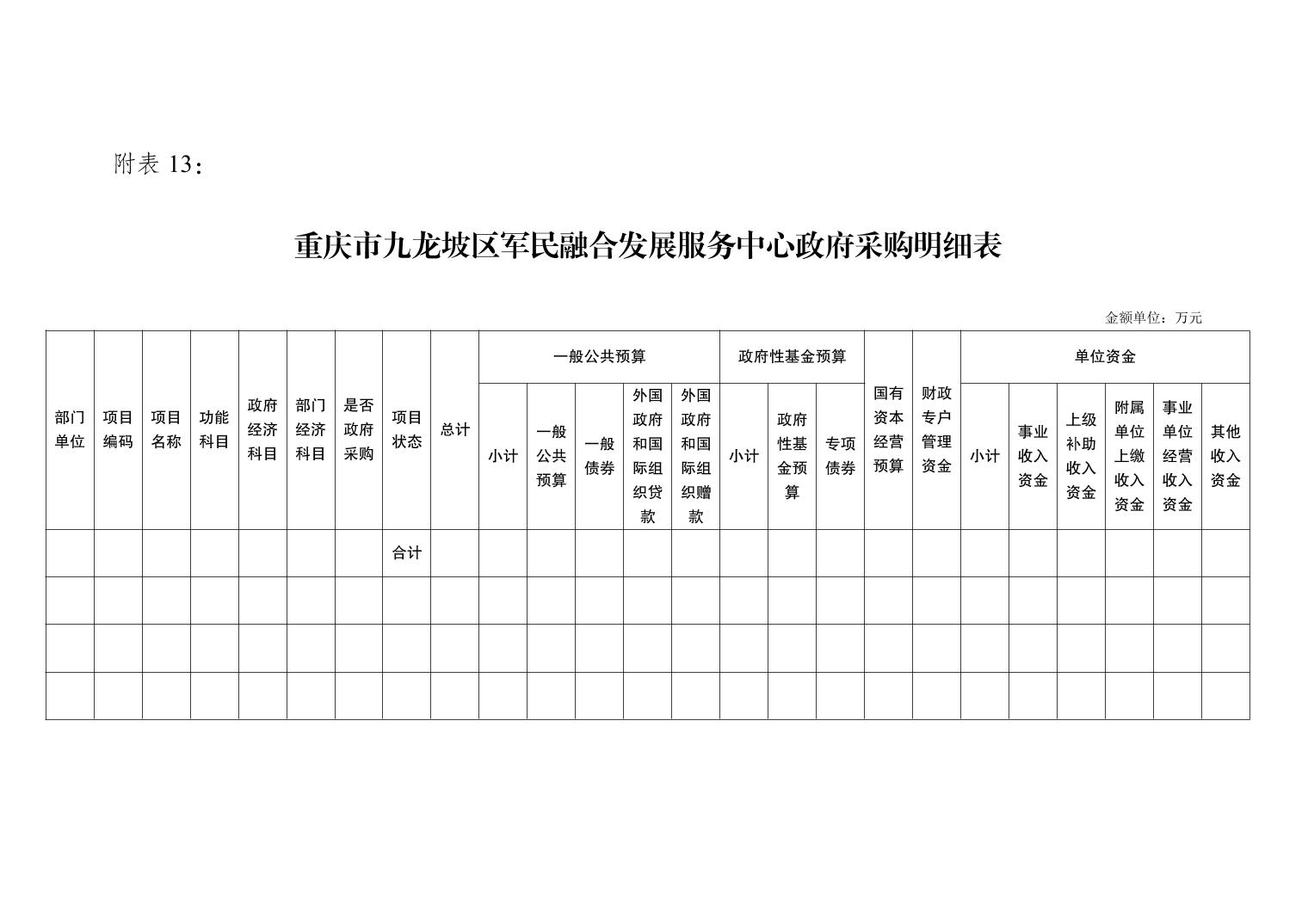 附表 13：

重庆市九龙坡区军民融合发展服务中心政府采购明细表

金额单位：万元

| 部门单位 | 项目编码 | 项目名称 | 功能科目 | 政府经济科目 | 部门经济科目 | 是否政府采购 | 项目状态 | 总计 | 一般公共预算 | | | | | 政府性基金预算 | | | 国有资本经营预算 | 财政专户管理资金 | 单位资金 | | | | | |
|---|---|---|---|---|---|---|---|---|---|---|---|---|---|---|---|---|---|---|---|---|---|---|---|---|
| | | | | | | | | | 小计 | 一般公共预算 | 一般债券 | 外国政府和国际组织贷款 | 外国政府和国际组织赠款 | 小计 | 政府性基金预算 | 专项债券 | | | 小计 | 事业收入资金 | 上级补助收入资金 | 附属单位上缴收入资金 | 事业单位经营收入资金 | 其他收入资金 |
| | | | | | | | 合计 | | | | | | | | | | | | | | | | | |
| | | | | | | | | | | | | | | | | | | | | | | | | |
| | | | | | | | | | | | | | | | | | | | | | | | | |
| | | | | | | | | | | | | | | | | | | | | | | | | |